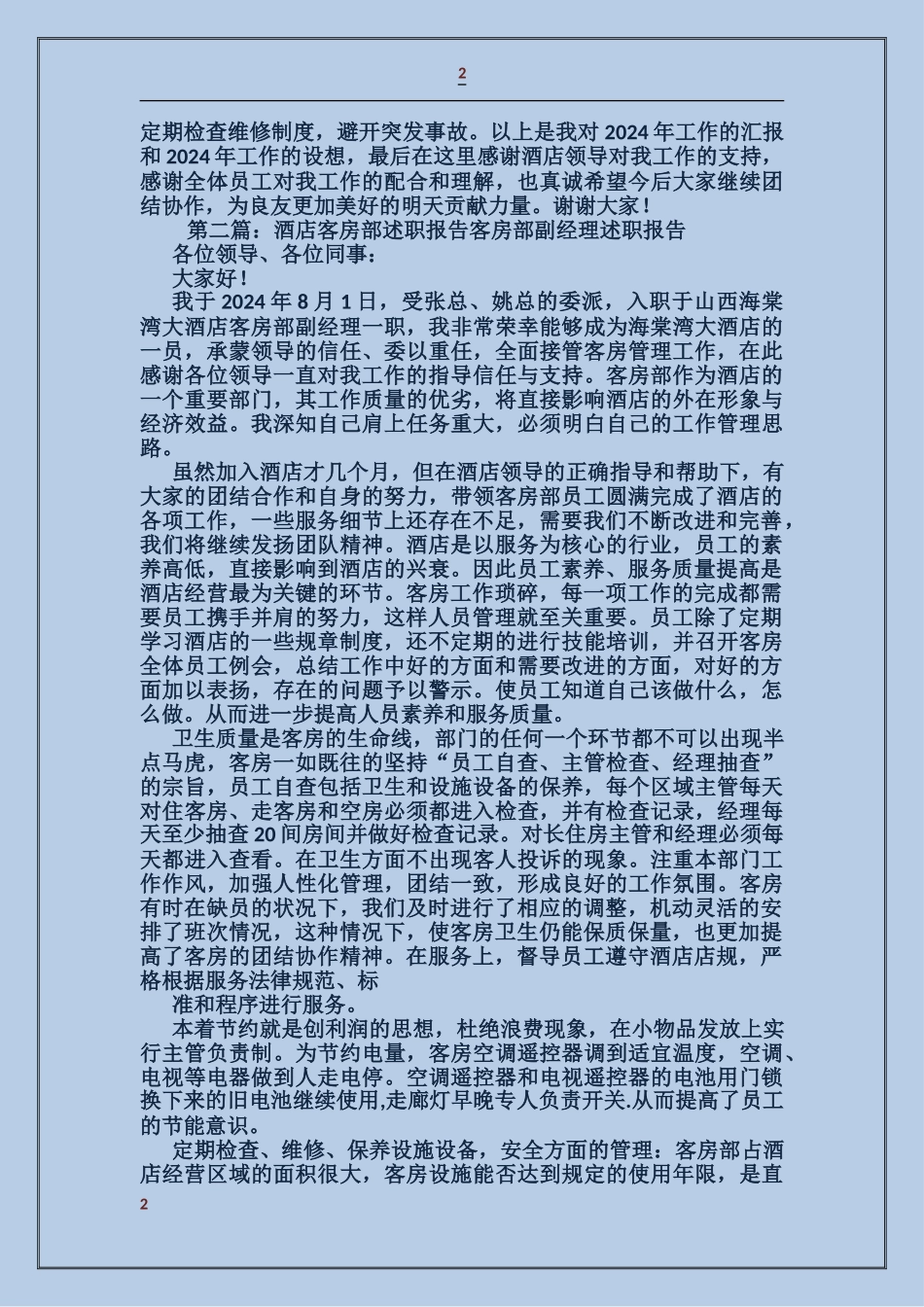 2

定期检查维修制度，避开突发事故。以上是我对 2024 年工作的汇报和 2024 年工作的设想，最后在这里感谢酒店领导对我工作的支持，感谢全体员工对我工作的配合和理解，也真诚希望今后大家继续团结协作，为良友更加美好的明天贡献力量。谢谢大家！

第二篇：酒店客房部述职报告客房部副经理述职报告

各位领导、各位同事：

大家好！

我于 2024 年 8 月 1 日，受张总、姚总的委派，入职于山西海棠湾大酒店客房部副经理一职，我非常荣幸能够成为海棠湾大酒店的一员，承蒙领导的信任、委以重任，全面接管客房管理工作，在此感谢各位领导一直对我工作的指导信任与支持。客房部作为酒店的一个重要部门，其工作质量的优劣，将直接影响酒店的外在形象与经济效益。我深知自己肩上任务重大，必须明白自己的工作管理思路。

虽然加入酒店才几个月，但在酒店领导的正确指导和帮助下，有大家的团结合作和自身的努力，带领客房部员工圆满完成了酒店的各项工作，一些服务细节上还存在不足，需要我们不断改进和完善，我们将继续发扬团队精神。酒店是以服务为核心的行业，员工的素养高低，直接影响到酒店的兴衰。因此员工素养、服务质量提高是酒店经营最为关键的环节。客房工作琐碎，每一项工作的完成都需要员工携手并肩的努力，这样人员管理就至关重要。员工除了定期学习酒店的一些规章制度，还不定期的进行技能培训，并召开客房全体员工例会，总结工作中好的方面和需要改进的方面，对好的方面加以表扬，存在的问题予以警示。使员工知道自己该做什么，怎么做。从而进一步提高人员素养和服务质量。

卫生质量是客房的生命线，部门的任何一个环节都不可以出现半点马虎，客房一如既往的坚持“员工自查、主管检查、经理抽查”的宗旨，员工自查包括卫生和设施设备的保养，每个区域主管每天对住客房、走客房和空房必须都进入检查，并有检查记录，经理每天至少抽查 20 间房间并做好检查记录。对长住房主管和经理必须每天都进入查看。在卫生方面不出现客人投诉的现象。注重本部门工作作风，加强人性化管理，团结一致，形成良好的工作氛围。客房有时在缺员的状况下，我们及时进行了相应的调整，机动灵活的安排了班次情况，这种情况下，使客房卫生仍能保质保量，也更加提高了客房的团结协作精神。在服务上，督导员工遵守酒店店规，严格根据服务法律规范、标

准和程序进行服务。

本着节约就是创利润的思想，杜绝浪费现象，在小物品发放上实行主管负责制。为节约电量，客房空调遥控器调到适宜温度，空调、电视等电器做到人走电停。空调遥控器和电视遥控器的电池用门锁换下来的旧电池继续使用,走廊灯早晚专人负责开关.从而提高了员工的节能意识。

定期检查、维修、保养设施设备，安全方面的管理：客房部占酒店经营区域的面积很大，客房设施能否达到规定的使用年限，是直

2